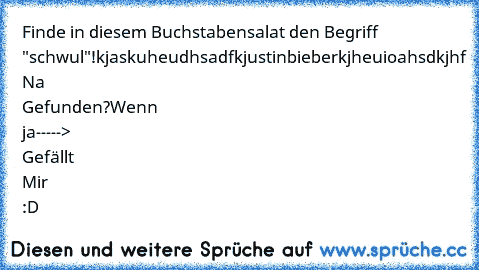 Finde in diesem Buchstabensalat den Begriff "schwul"!kjaskuheudhsadfkjustinbieberkjheuioahsdkjhf
Na
Gefunden?Wenn
ja----->
Gefällt
Mir
:D

Diesen und weitere Sprüche auf www.sprüche.cc